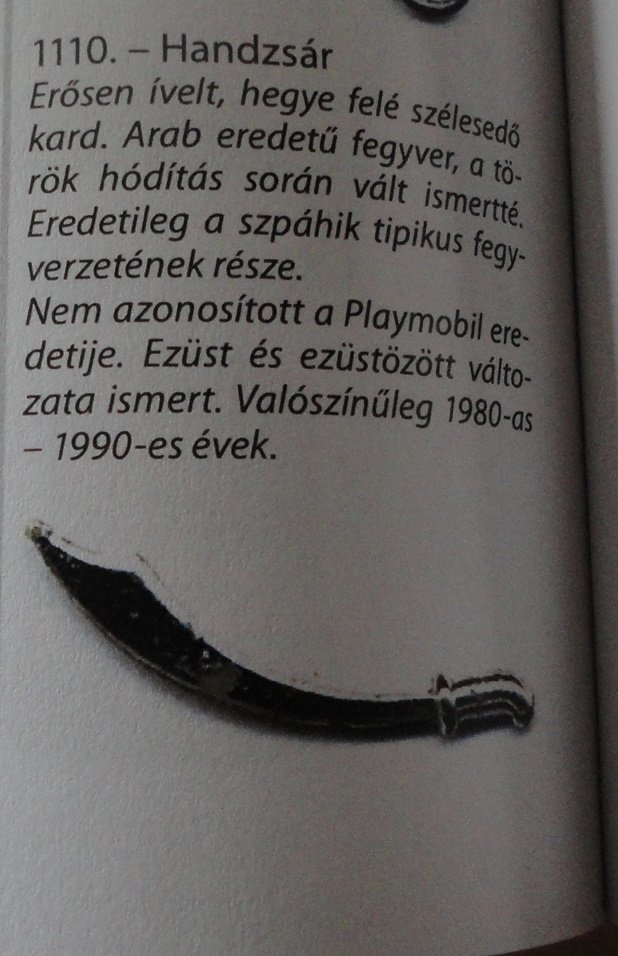 1110. – Handzsár

Erősen ívelt, hegye felé szélesedő kard. Arab eredetű fegyver, a török hódítás során vált ismertté. Eredetileg a szpáhik tipikus fegyverzetének része.

Nem azonosított a Playmobil eredetije. Ezüst és ezüstözött változata ismert. Valószínűleg 1980-as – 1990-es évek.